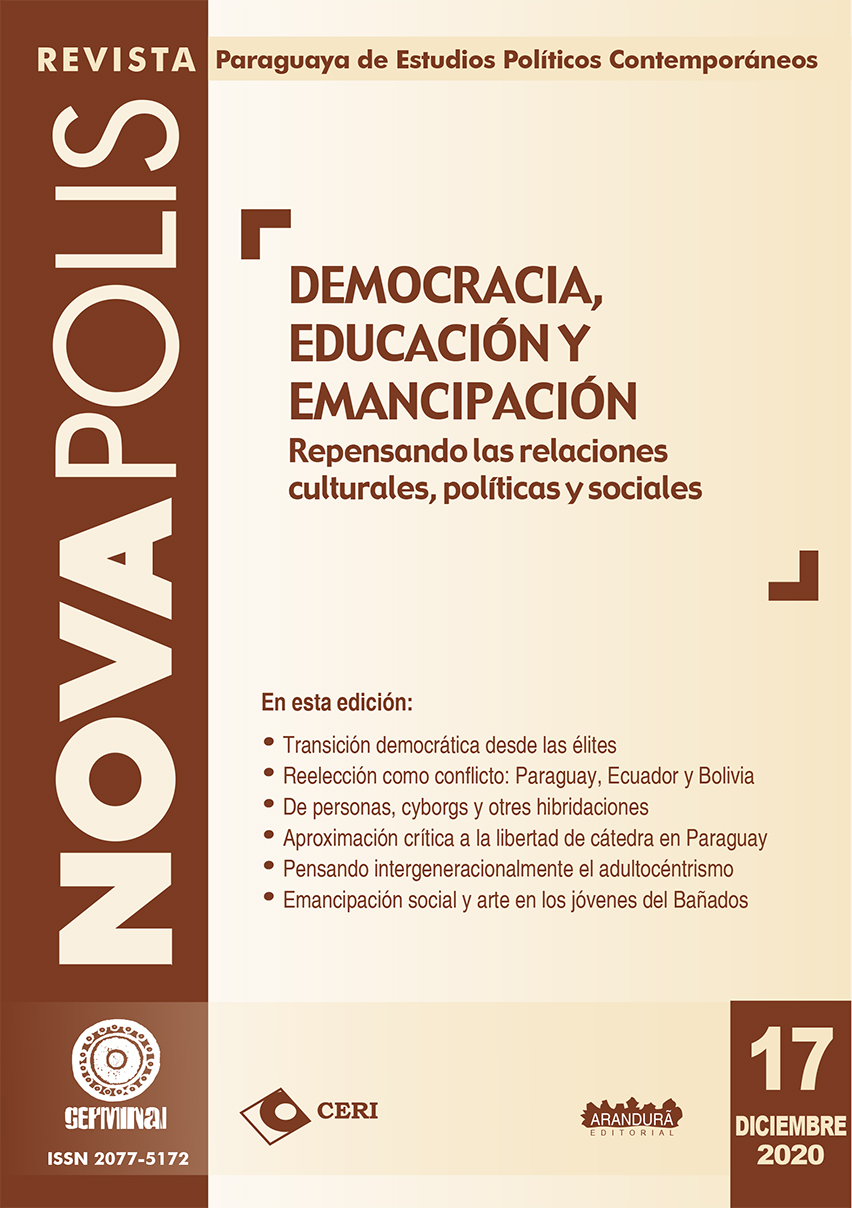 REVISTA

Paraguaya de Estudios Políticos Contemporáneos

NOVAPOLIS

DEMOCRACIA, EDUCACIÓN Y EMANCIPACIÓN

Repensando las relaciones culturales, políticas y sociales

En esta edición:

• Transición democrática desde las élites
• Reelección como conflicto: Paraguay, Ecuador y Bolivia
• De personas, cyborgs y otres hibridaciones
• Aproximación crítica a la libertad de cátedra en Paraguay
• Pensando intergeneracionalmente el adultocéntrismo
• Emancipación social y arte en los jóvenes del Bañados

GERMINAL

ISSN 2077-5172

CERI

ARANDURÃ EDITORIAL

17

DICIEMBRE 2020